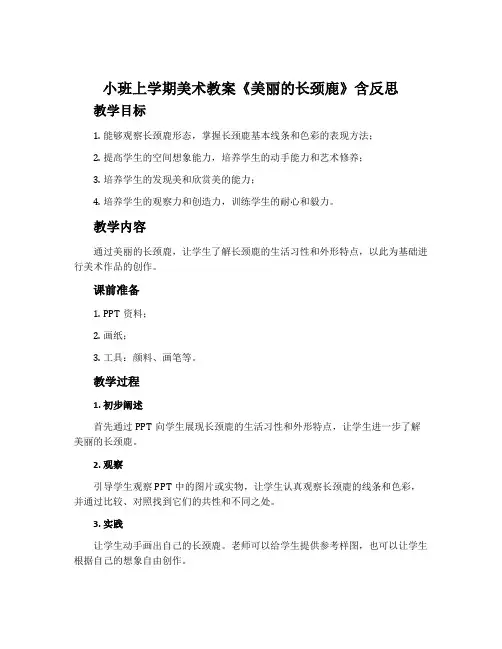 小班上学期美术教案《美丽的长颈鹿》含反思

教学目标

1. 能够观察长颈鹿形态，掌握长颈鹿基本线条和色彩的表现方法；

2. 提高学生的空间想象能力，培养学生的动手能力和艺术修养；

3. 培养学生的发现美和欣赏美的能力；

4. 培养学生的观察力和创造力，训练学生的耐心和毅力。

教学内容

通过美丽的长颈鹿，让学生了解长颈鹿的生活习性和外形特点，以此为基础进行美术作品的创作。

课前准备

1. PPT 资料；

2. 画纸；

3. 工具：颜料、画笔等。

教学过程

1. 初步阐述

首先通过 PPT 向学生展现长颈鹿的生活习性和外形特点，让学生进一步了解美丽的长颈鹿。

2. 观察

引导学生观察 PPT 中的图片或实物，让学生认真观察长颈鹿的线条和色彩，并通过比较、对照找到它们的共性和不同之处。

3. 实践

让学生动手画出自己的长颈鹿。老师可以给学生提供参考样图，也可以让学生根据自己的想象自由创作。